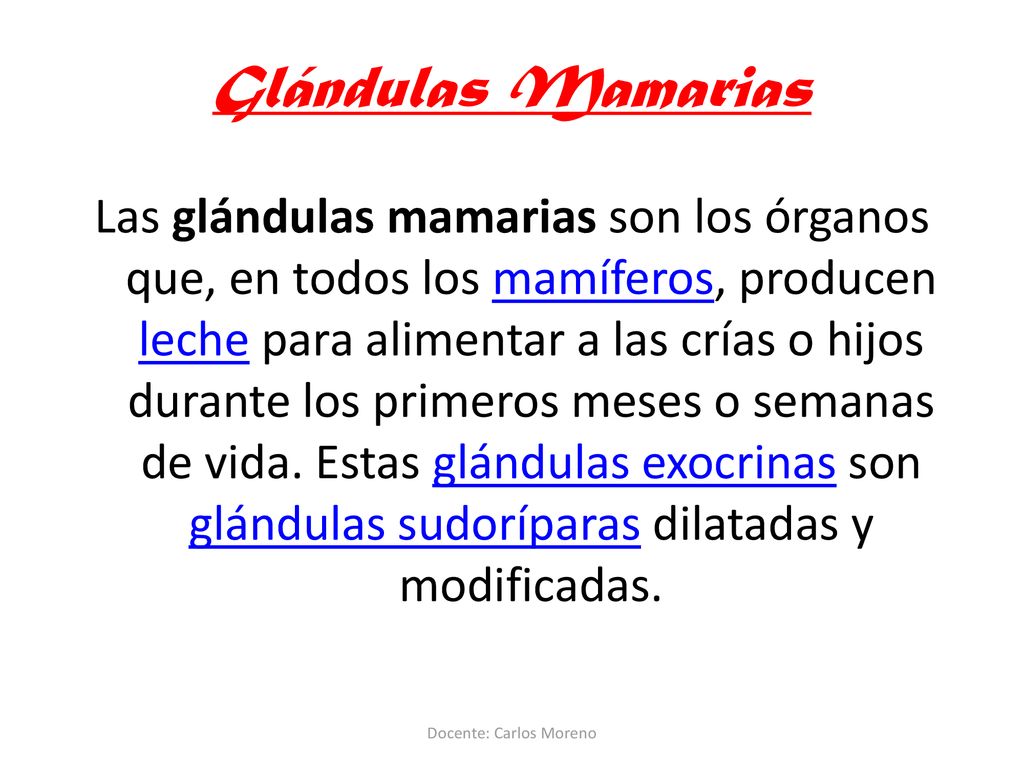 Glándulas Mamarias

Las glándulas mamarias son los órganos que, en todos los mamíferos, producen leche para alimentar a las crías o hijos durante los primeros meses o semanas de vida. Estas glándulas exocrinas son glándulas sudoríparas dilatadas y modificadas.

Docente: Carlos Moreno